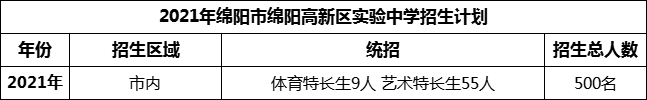 2021年绵阳市绵阳高新区实验中学招生计划

| 年份 | 招生区域 | 统招 | 招生总人数 |
|---|---|---|---|
| 2021年 | 市内 | 体育特长生9人 艺术特长生55人 | 500名 |